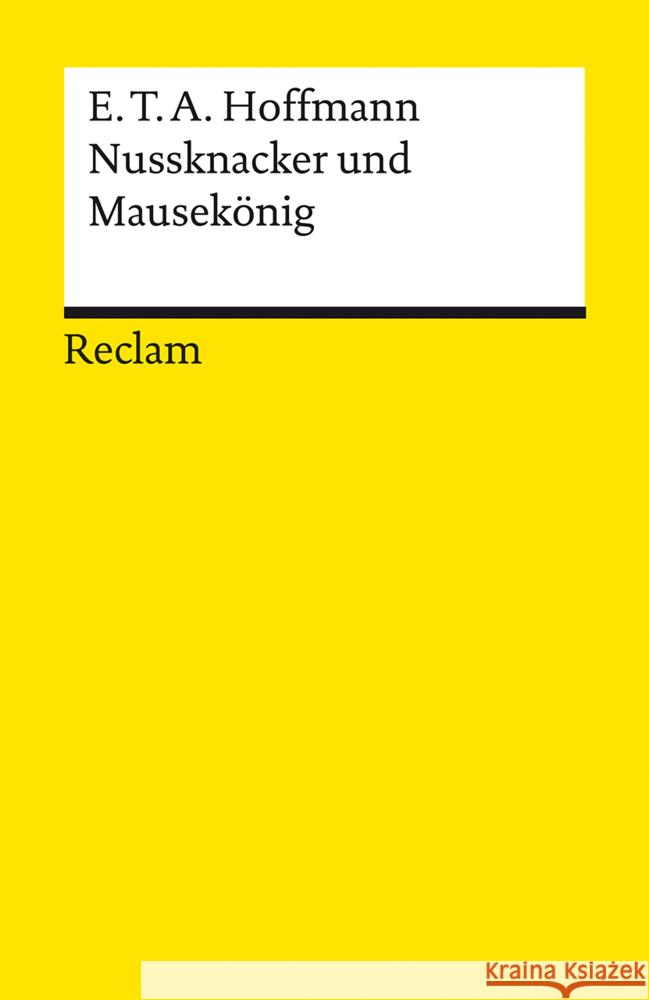 E. T. A. Hoffmann
Nussknacker und Mausekönig

Reclam